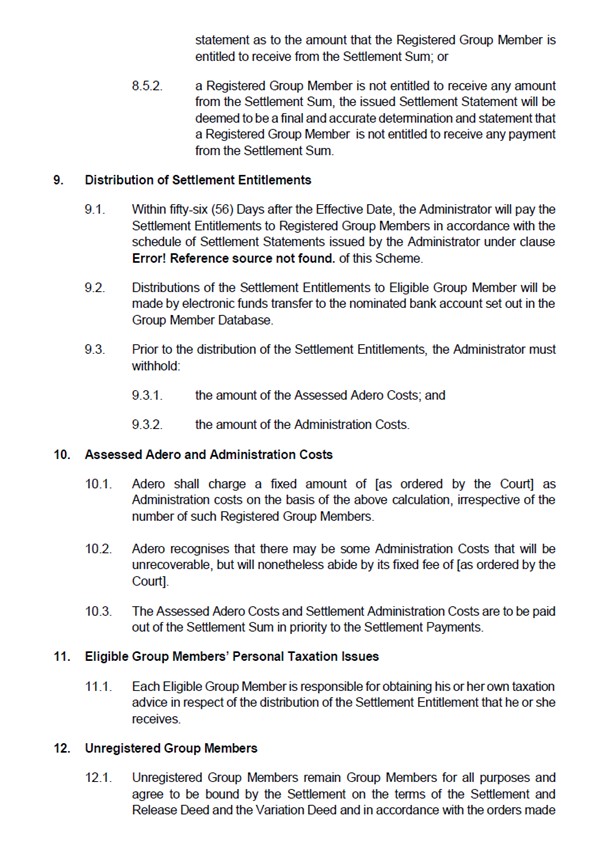 statement as to the amount that the Registered Group Member is entitled to receive from the Settlement Sum; or

8.5.2. a Registered Group Member is not entitled to receive any amount from the Settlement Sum, the issued Settlement Statement will be deemed to be a final and accurate determination and statement that a Registered Group Member is not entitled to receive any payment from the Settlement Sum.

9. Distribution of Settlement Entitlements

9.1. Within fifty-six (56) Days after the Effective Date, the Administrator will pay the Settlement Entitlements to Registered Group Members in accordance with the schedule of Settlement Statements issued by the Administrator under clause Error! Reference source not found. of this Scheme.

9.2. Distributions of the Settlement Entitlements to Eligible Group Member will be made by electronic funds transfer to the nominated bank account set out in the Group Member Database.

9.3. Prior to the distribution of the Settlement Entitlements, the Administrator must withhold:

9.3.1. the amount of the Assessed Adero Costs; and

9.3.2. the amount of the Administration Costs.

10. Assessed Adero and Administration Costs

10.1. Adero shall charge a fixed amount of [as ordered by the Court] as Administration costs on the basis of the above calculation, irrespective of the number of such Registered Group Members.

10.2. Adero recognises that there may be some Administration Costs that will be unrecoverable, but will nonetheless abide by its fixed fee of [as ordered by the Court].

10.3. The Assessed Adero Costs and Settlement Administration Costs are to be paid out of the Settlement Sum in priority to the Settlement Payments.

11. Eligible Group Members' Personal Taxation Issues

11.1. Each Eligible Group Member is responsible for obtaining his or her own taxation advice in respect of the distribution of the Settlement Entitlement that he or she receives.

12. Unregistered Group Members

12.1. Unregistered Group Members remain Group Members for all purposes and agree to be bound by the Settlement on the terms of the Settlement and Release Deed and the Variation Deed and in accordance with the orders made